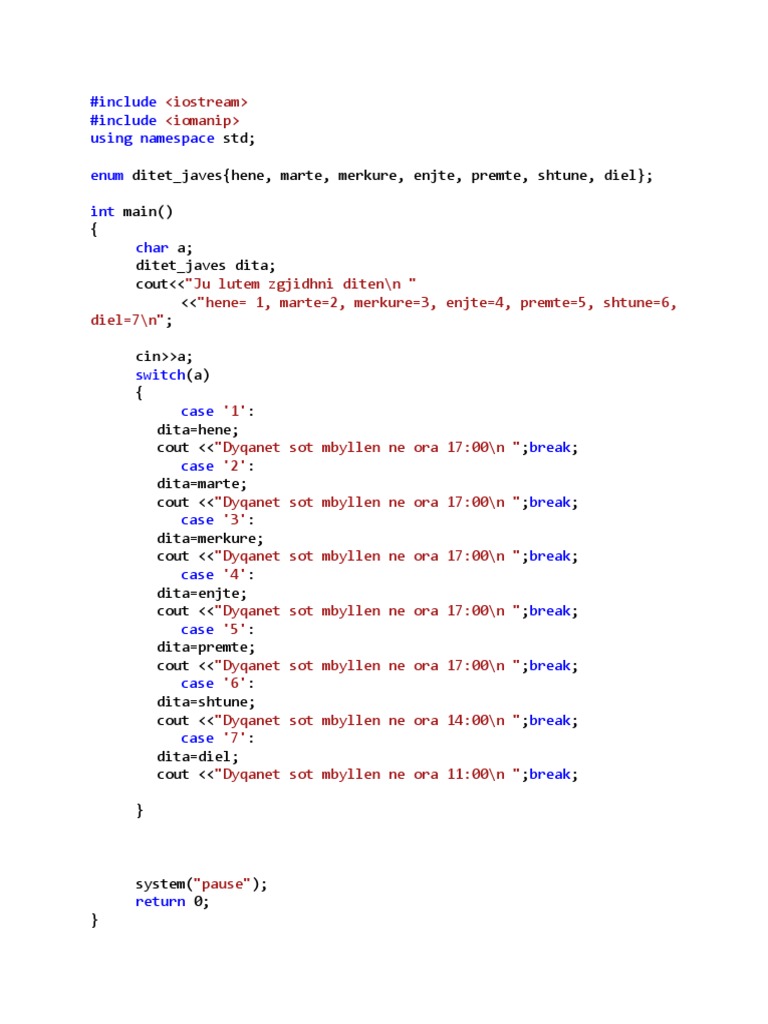 #include <iostream>
#include <iomanip>
using namespace std;

enum ditet_javes{hene, marte, merkure, enjte, premte, shtune, diel};

int main()
{
      char a;
      ditet_javes dita;
      cout<<"Ju lutem zgjidhni diten\n "
            <<"hene= 1, marte=2, merkure=3, enjte=4, premte=5, shtune=6,
diel=7\n";

      cin>>a;
      switch(a)
      {
            case '1':
         dita=hene;
         cout <<"Dyqanet sot mbyllen ne ora 17:00\n ";break;
            case '2':
         dita=marte;
         cout <<"Dyqanet sot mbyllen ne ora 17:00\n ";break;
            case '3':
         dita=merkure;
         cout <<"Dyqanet sot mbyllen ne ora 17:00\n ";break;
            case '4':
         dita=enjte;
         cout <<"Dyqanet sot mbyllen ne ora 17:00\n ";break;
            case '5':
         dita=premte;
         cout <<"Dyqanet sot mbyllen ne ora 17:00\n ";break;
            case '6':
         dita=shtune;
         cout <<"Dyqanet sot mbyllen ne ora 14:00\n ";break;
            case '7':
         dita=diel;
         cout <<"Dyqanet sot mbyllen ne ora 11:00\n ";break;

      }

      system("pause");
      return 0;
}